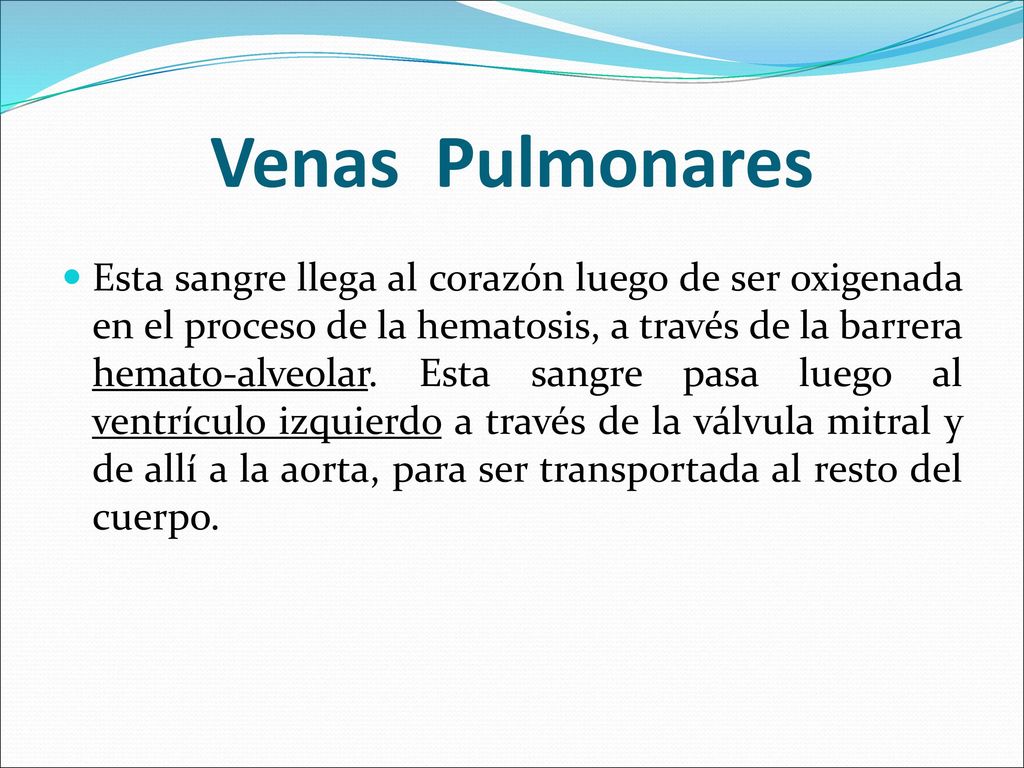 Venas Pulmonares

Esta sangre llega al corazón luego de ser oxigenada en el proceso de la hematosis, a través de la barrera hemato-alveolar. Esta sangre pasa luego al ventrículo izquierdo a través de la válvula mitral y de allí a la aorta, para ser transportada al resto del cuerpo.